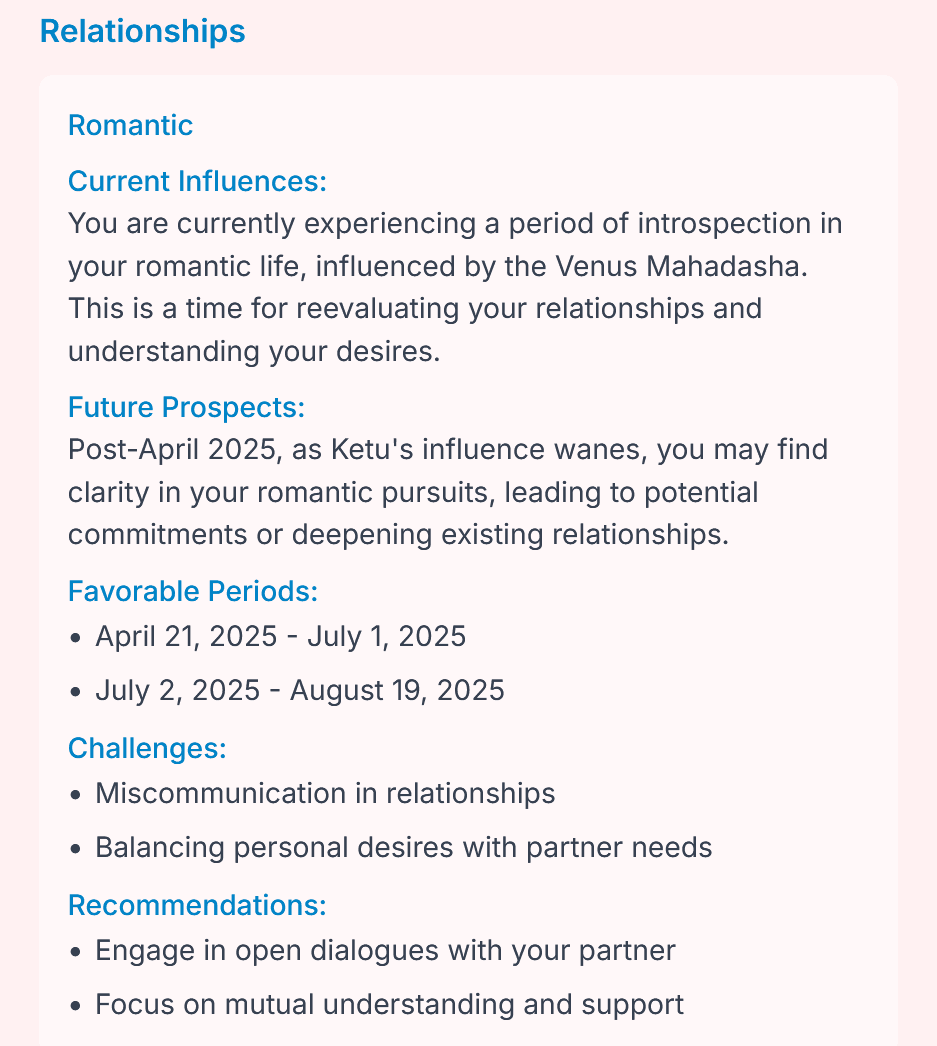 Relationships

Romantic

Current Influences:
You are currently experiencing a period of introspection in your romantic life, influenced by the Venus Mahadasha. This is a time for reevaluating your relationships and understanding your desires.

Future Prospects:
Post-April 2025, as Ketu's influence wanes, you may find clarity in your romantic pursuits, leading to potential commitments or deepening existing relationships.

Favorable Periods:
• April 21, 2025 - July 1, 2025
• July 2, 2025 - August 19, 2025

Challenges:
• Miscommunication in relationships
• Balancing personal desires with partner needs

Recommendations:
• Engage in open dialogues with your partner
• Focus on mutual understanding and support